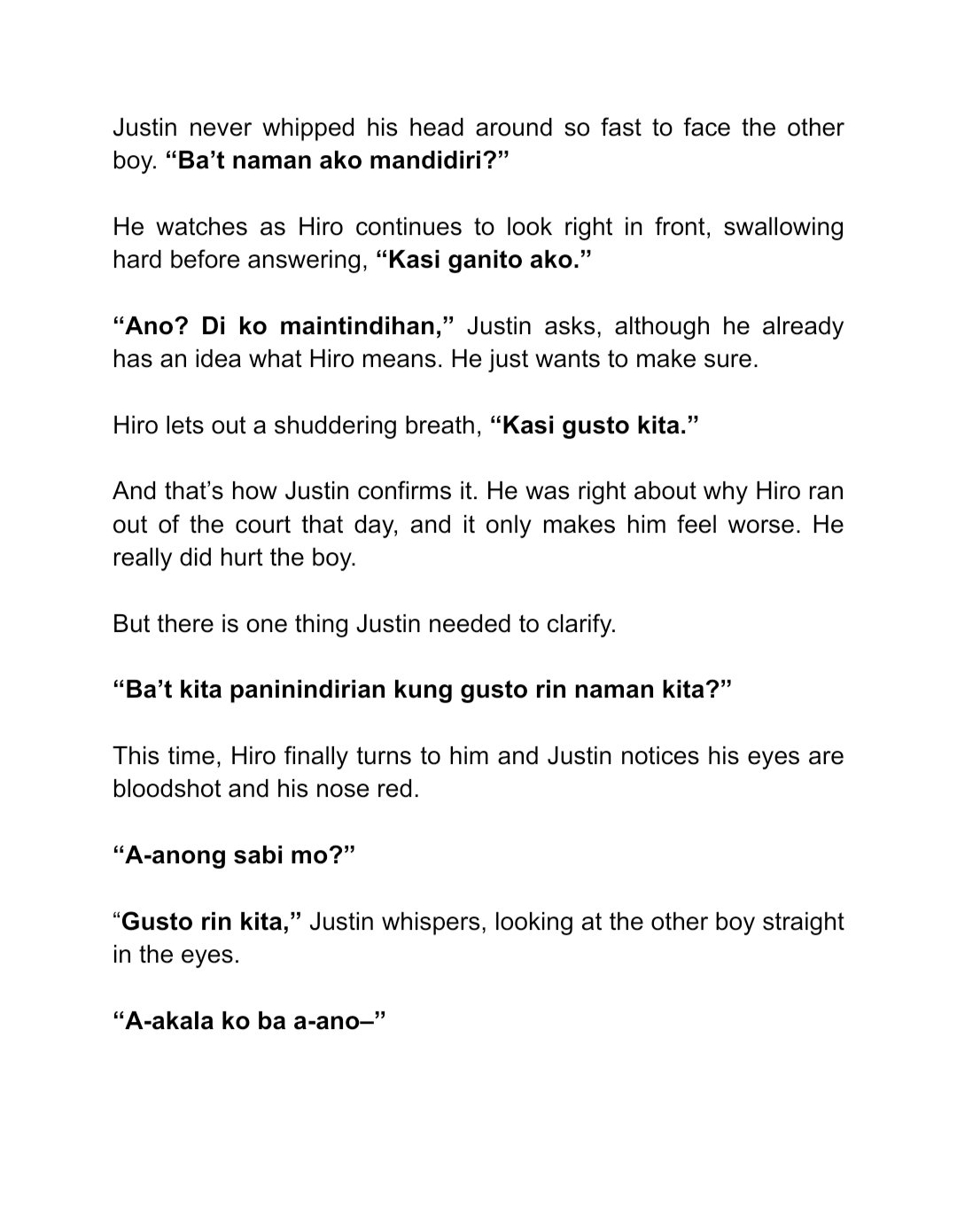 Justin never whipped his head around so fast to face the other boy. "Ba't naman ako mandidiri?"

He watches as Hiro continues to look right in front, swallowing hard before answering, "Kasi ganito ako."

"Ano? Di ko maintindihan," Justin asks, although he already has an idea what Hiro means. He just wants to make sure.

Hiro lets out a shuddering breath, "Kasi gusto kita."

And that's how Justin confirms it. He was right about why Hiro ran out of the court that day, and it only makes him feel worse. He really did hurt the boy.

But there is one thing Justin needed to clarify.

"Ba't kita paninindirian kung gusto rin naman kita?"

This time, Hiro finally turns to him and Justin notices his eyes are bloodshot and his nose red.

"A-anong sabi mo?"

"Gusto rin kita," Justin whispers, looking at the other boy straight in the eyes.

"A-akala ko ba a-ano–"